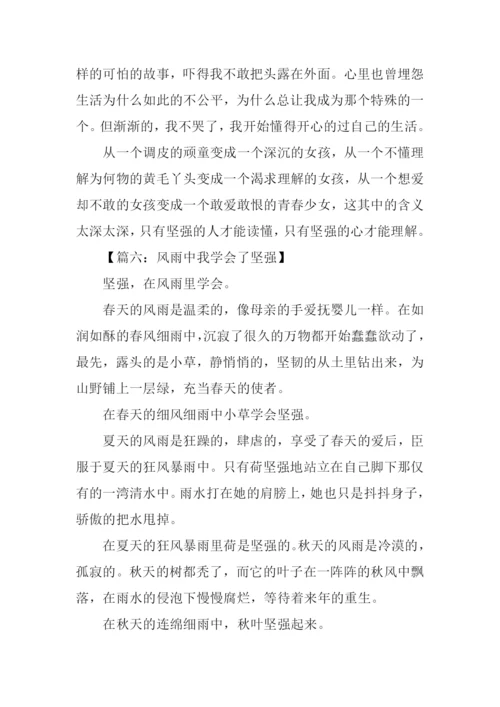 样的可怕的故事，吓得我不敢把头露在外面。心里也曾埋怨生活为什么如此的不公平，为什么总让我成为那个特殊的一个。但渐渐的，我不哭了，我开始懂得开心的过自己的生活。

从一个调皮的顽童变成一个深沉的女孩，从一个不懂理解为何物的黄毛丫头变成一个渴求理解的女孩，从一个想爱却不敢的女孩变成一个敢爱敢恨的青春少女，这其中的含义太深太深，只有坚强的人才能读懂，只有坚强的心才能理解。

【篇六：风雨中我学会了坚强】

坚强，在风雨里学会。

春天的风雨是温柔的，像母亲的手爱抚婴儿一样。在如润如酥的春风细雨中，沉寂了很久的万物都开始蠢蠢欲动了，最先，露头的是小草，静悄悄的，坚韧的从土里钻出来，为山野铺上一层绿，充当春天的使者。

在春天的细风细雨中小草学会坚强。

夏天的风雨是狂躁的，肆虐的，享受了春天的爱后，臣服于夏天的狂风暴雨中。只有荷坚强地站立在自己脚下那仅有的一湾清水中。雨水打在她的肩膀上，她也只是抖抖身子，骄傲的把水甩掉。

在夏天的狂风暴雨里荷是坚强的。秋天的风雨是冷漠的，孤寂的。秋天的树都秃了，而它的叶子在一阵阵的秋风中飘落，在雨水的侵泡下慢慢腐烂，等待着来年的重生。

在秋天的连绵细雨中，秋叶坚强起来。